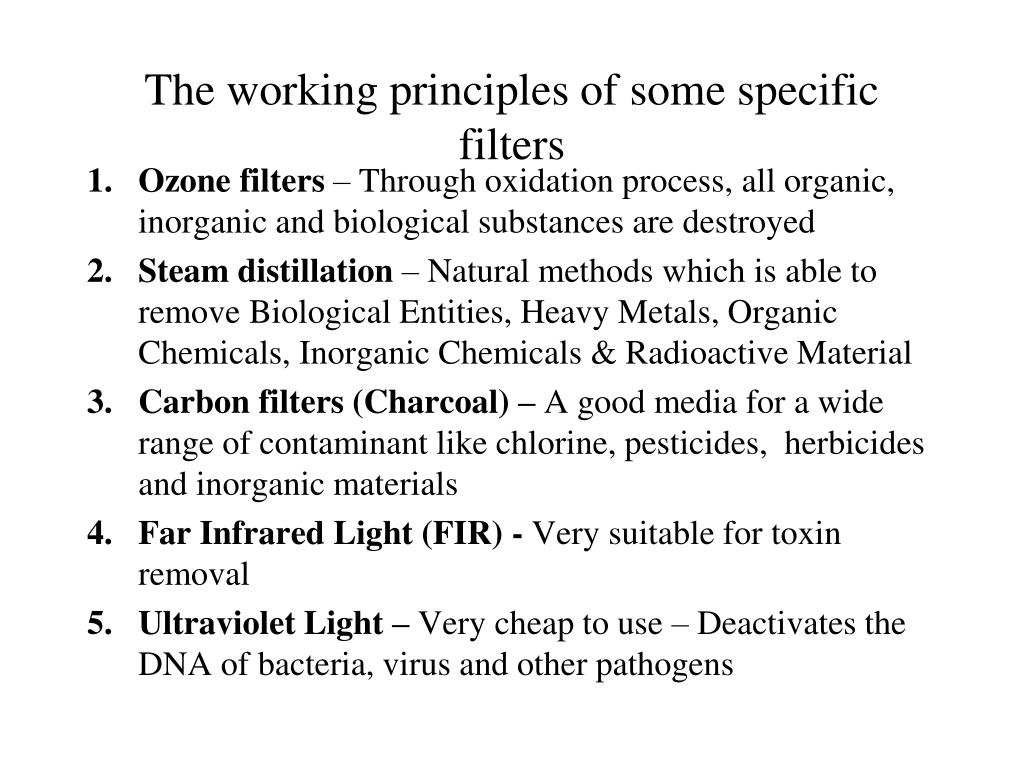 The working principles of some specific filters

1. Ozone filters – Through oxidation process, all organic, inorganic and biological substances are destroyed
2. Steam distillation – Natural methods which is able to remove Biological Entities, Heavy Metals, Organic Chemicals, Inorganic Chemicals & Radioactive Material
3. Carbon filters (Charcoal) – A good media for a wide range of contaminant like chlorine, pesticides, herbicides and inorganic materials
4. Far Infrared Light (FIR) - Very suitable for toxin removal
5. Ultraviolet Light – Very cheap to use – Deactivates the DNA of bacteria, virus and other pathogens